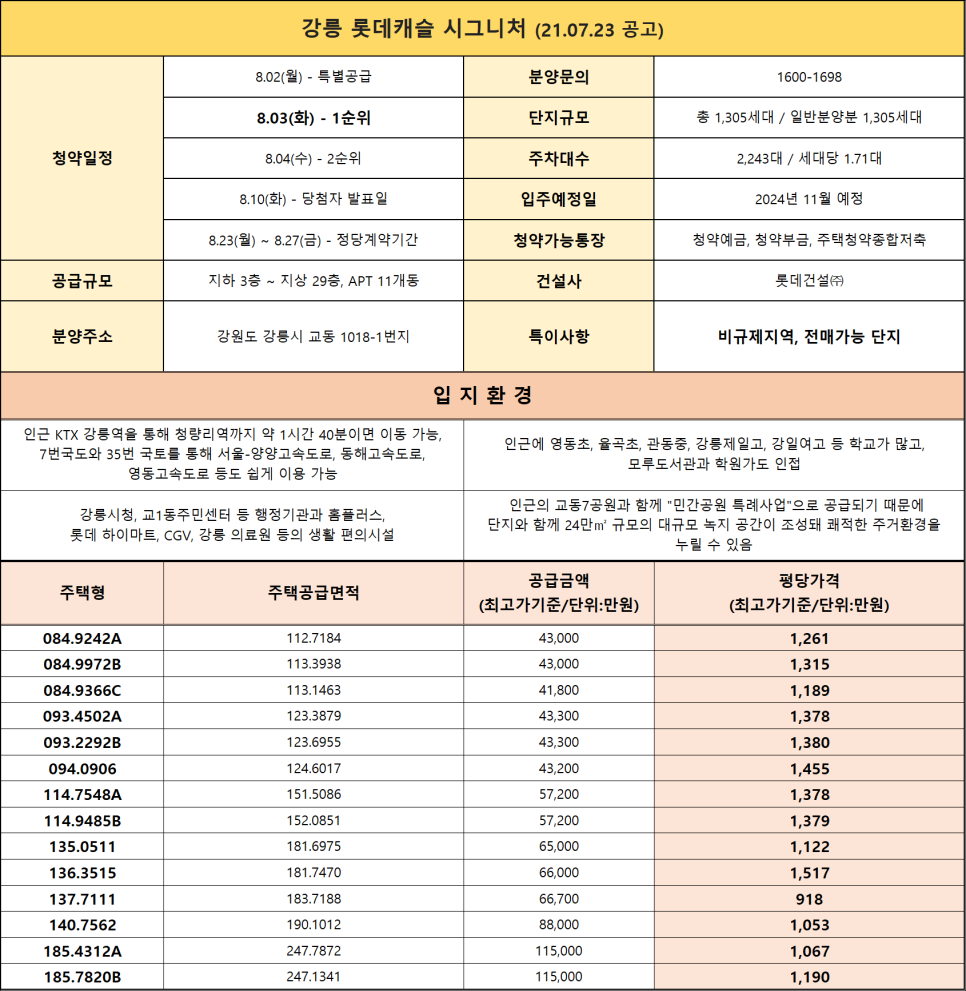 강릉 롯데캐슬 시그니처 (21.07.23 공고)

| 청약일정 | 8.02(월) - 특별공급 | 분양문의 | 1600-1698 |
|---|---|---|---|
| | 8.03(화) - 1순위 | 단지규모 | 총 1,305세대 / 일반분양분 1,305세대 |
| | 8.04(수) - 2순위 | 주차대수 | 2,243대 / 세대당 1.71대 |
| | 8.10(화) - 당첨자 발표일 | 입주예정일 | 2024년 11월 예정 |
| | 8.23(월) ~ 8.27(금) - 정당계약기간 | 청약가능통장 | 청약예금, 청약부금, 주택청약종합저축 |
| 공급규모 | 지하 3층 ~ 지상 29층, APT 11개동 | 건설사 | 롯데건설㈜ |
| 분양주소 | 강원도 강릉시 교동 1018-1번지 | 특이사항 | 비규제지역, 전매가능 단지 |

입 지 환 경

인근 KTX 강릉역을 통해 청량리역까지 약 1시간 40분이면 이동 가능, 7번국도와 35번 국토를 통해 서울-양양고속도로, 동해고속도로, 영동고속도로 등도 쉽게 이용 가능

인근에 영동초, 율곡초, 관동중, 강릉제일고, 강일여고 등 학교가 많고, 모루도서관과 학원가도 인접

강릉시청, 교1동주민센터 등 행정기관과 홈플러스, 롯데 하이마트, CGV, 강릉 의료원 등의 생활 편의시설

인근의 교동7공원과 함께 "민간공원 특례사업"으로 공급되기 때문에 단지와 함께 24만㎡ 규모의 대규모 녹지 공간이 조성돼 쾌적한 주거환경을 누릴 수 있음

| 주택형 | 주택공급면적 | 공급금액 (최고가기준/단위:만원) | 평당가격 (최고가기준/단위:만원) |
|---|---|---|---|
| 084.9242A | 112.7184 | 43,000 | 1,261 |
| 084.9972B | 113.3938 | 43,000 | 1,315 |
| 084.9366C | 113.1463 | 41,800 | 1,189 |
| 093.4502A | 123.3879 | 43,300 | 1,378 |
| 093.2292B | 123.6955 | 43,300 | 1,380 |
| 094.0906 | 124.6017 | 43,200 | 1,455 |
| 114.7548A | 151.5086 | 57,200 | 1,378 |
| 114.9485B | 152.0851 | 57,200 | 1,379 |
| 135.0511 | 181.6975 | 65,000 | 1,122 |
| 136.3515 | 181.7470 | 66,000 | 1,517 |
| 137.7111 | 183.7188 | 66,700 | 918 |
| 140.7562 | 190.1012 | 88,000 | 1,053 |
| 185.4312A | 247.7872 | 115,000 | 1,067 |
| 185.7820B | 247.1341 | 115,000 | 1,190 |